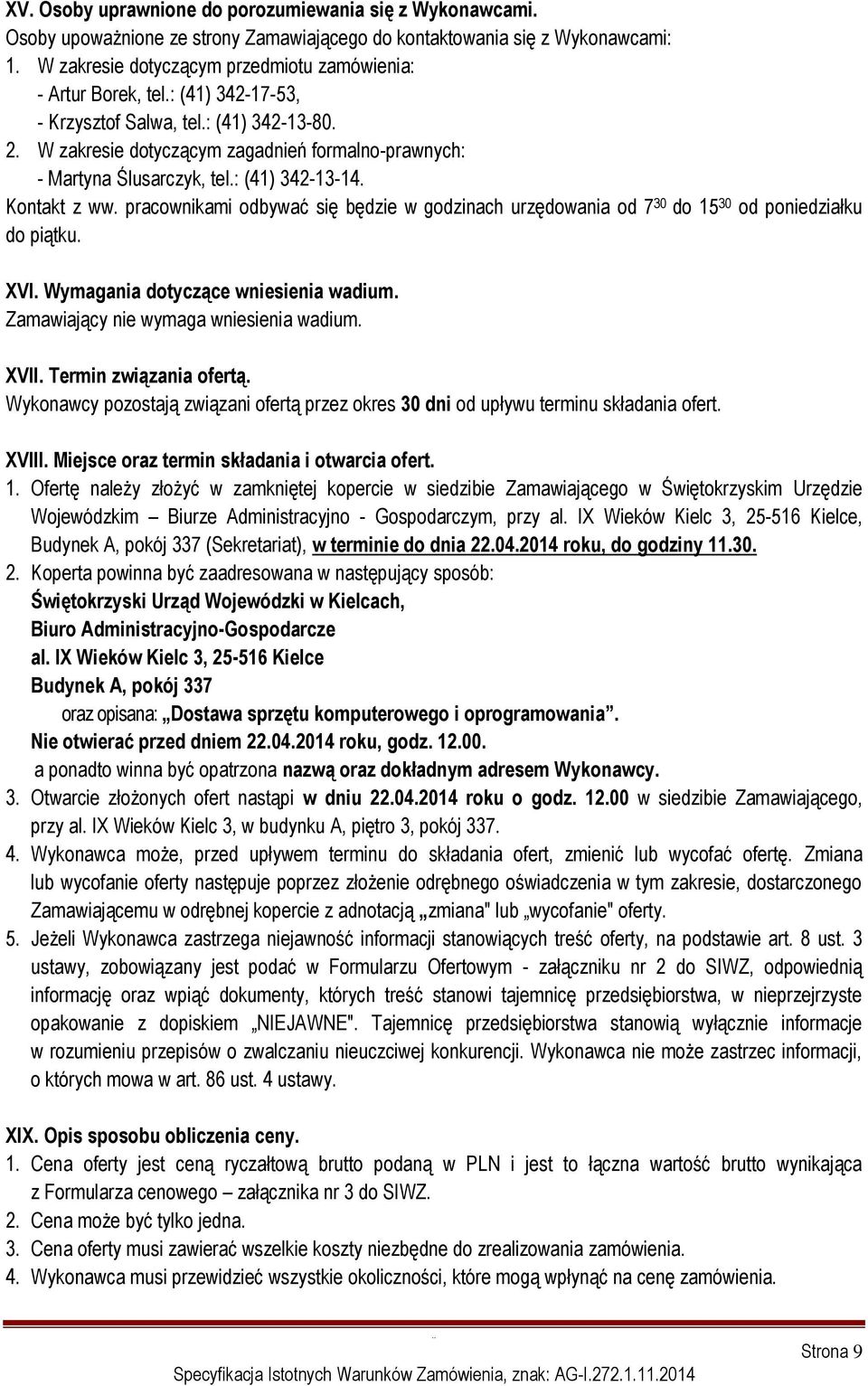 XV. Osoby uprawnione do porozumiewania się z Wykonawcami.
Osoby upoważnione ze strony Zamawiającego do kontaktowania się z Wykonawcami:
1. W zakresie dotyczącym przedmiotu zamówienia:
- Artur Borek, tel.: (41) 342-17-53,
- Krzysztof Salwa, tel.: (41) 342-13-80.
2. W zakresie dotyczącym zagadnień formalno-prawnych:
- Martyna Ślusarczyk, tel.: (41) 342-13-14.
Kontakt z ww. pracownikami odbywać się będzie w godzinach urzędowania od $7^{30}$ do $15^{30}$ od poniedziałku do piątku.

XVI. Wymagania dotyczące wniesienia wadium.
Zamawiający nie wymaga wniesienia wadium.

XVII. Termin związania ofertą.
Wykonawcy pozostają związani ofertą przez okres 30 dni od upływu terminu składania ofert.

XVIII. Miejsce oraz termin składania i otwarcia ofert.
1. Ofertę należy złożyć w zamkniętej kopercie w siedzibie Zamawiającego w Świętokrzyskim Urzędzie Wojewódzkim – Biurze Administracyjno - Gospodarczym, przy al. IX Wieków Kielc 3, 25-516 Kielce, Budynek A, pokój 337 (Sekretariat), w terminie do dnia 22.04.2014 roku, do godziny 11.30.
2. Koperta powinna być zaadresowana w następujący sposób:
Świętokrzyski Urząd Wojewódzki w Kielcach,
Biuro Administracyjno-Gospodarcze
al. IX Wieków Kielc 3, 25-516 Kielce
Budynek A, pokój 337
oraz opisana: „Dostawa sprzętu komputerowego i oprogramowania”.
Nie otwierać przed dniem 22.04.2014 roku, godz. 12.00.
a ponadto winna być opatrzona nazwą oraz dokładnym adresem Wykonawcy.
3. Otwarcie złożonych ofert nastąpi w dniu 22.04.2014 roku o godz. 12.00 w siedzibie Zamawiającego, przy al. IX Wieków Kielc 3, w budynku A, piętro 3, pokój 337.
4. Wykonawca może, przed upływem terminu do składania ofert, zmienić lub wycofać ofertę. Zmiana lub wycofanie oferty następuje poprzez złożenie odrębnego oświadczenia w tym zakresie, dostarczonego Zamawiającemu w odrębnej kopercie z adnotacją „zmiana" lub „wycofanie" oferty.
5. Jeżeli Wykonawca zastrzega niejawność informacji stanowiących treść oferty, na podstawie art. 8 ust. 3 ustawy, zobowiązany jest podać w Formularzu Ofertowym - załączniku nr 2 do SIWZ, odpowiednią informację oraz wpiąć dokumenty, których treść stanowi tajemnicę przedsiębiorstwa, w nieprzejrzyste opakowanie z dopiskiem „NIEJAWNE". Tajemnicę przedsiębiorstwa stanowią wyłącznie informacje w rozumieniu przepisów o zwalczaniu nieuczciwej konkurencji. Wykonawca nie może zastrzec informacji, o których mowa w art. 86 ust. 4 ustawy.

XIX. Opis sposobu obliczenia ceny.
1. Cena oferty jest ceną ryczałtową brutto podaną w PLN i jest to łączna wartość brutto wynikająca z Formularza cenowego – załącznika nr 3 do SIWZ.
2. Cena może być tylko jedna.
3. Cena oferty musi zawierać wszelkie koszty niezbędne do zrealizowania zamówienia.
4. Wykonawca musi przewidzieć wszystkie okoliczności, które mogą wpłynąć na cenę zamówienia.

Strona 9
Specyfikacja Istotnych Warunków Zamówienia, znak: AG-I.272.1.11.2014